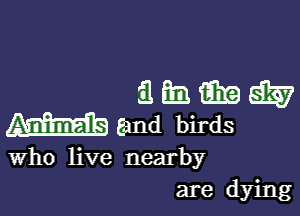 d in the sky
Animals and birds
who live nearby
are dying